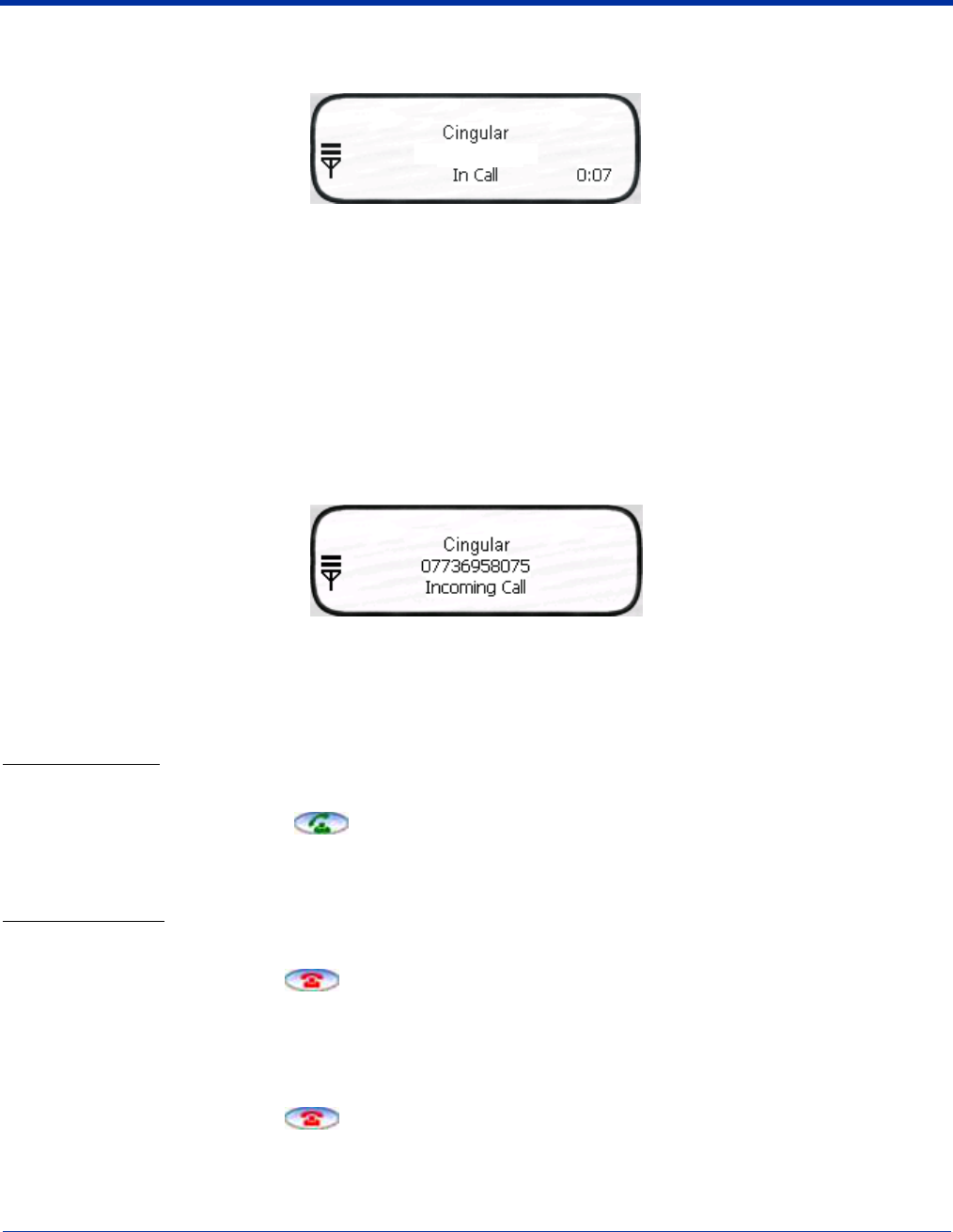 Cingular
In Call 0:07

Cingular
07736958075
Incoming Call